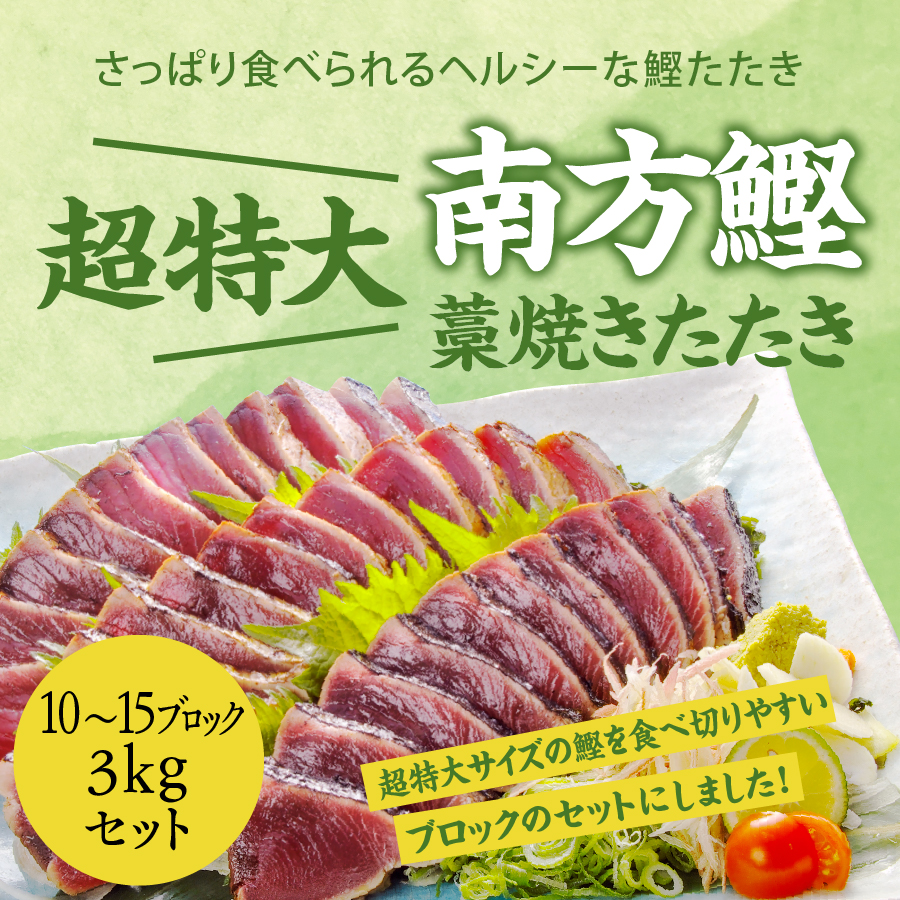 さっぱり食べられるヘルシーな鰹たたき

超特大

南方鰹
藁焼きたたき

10～15ブロック
3kg
セット

超特大サイズの鰹を食べ切りやすい
ブロックのセットにしました!